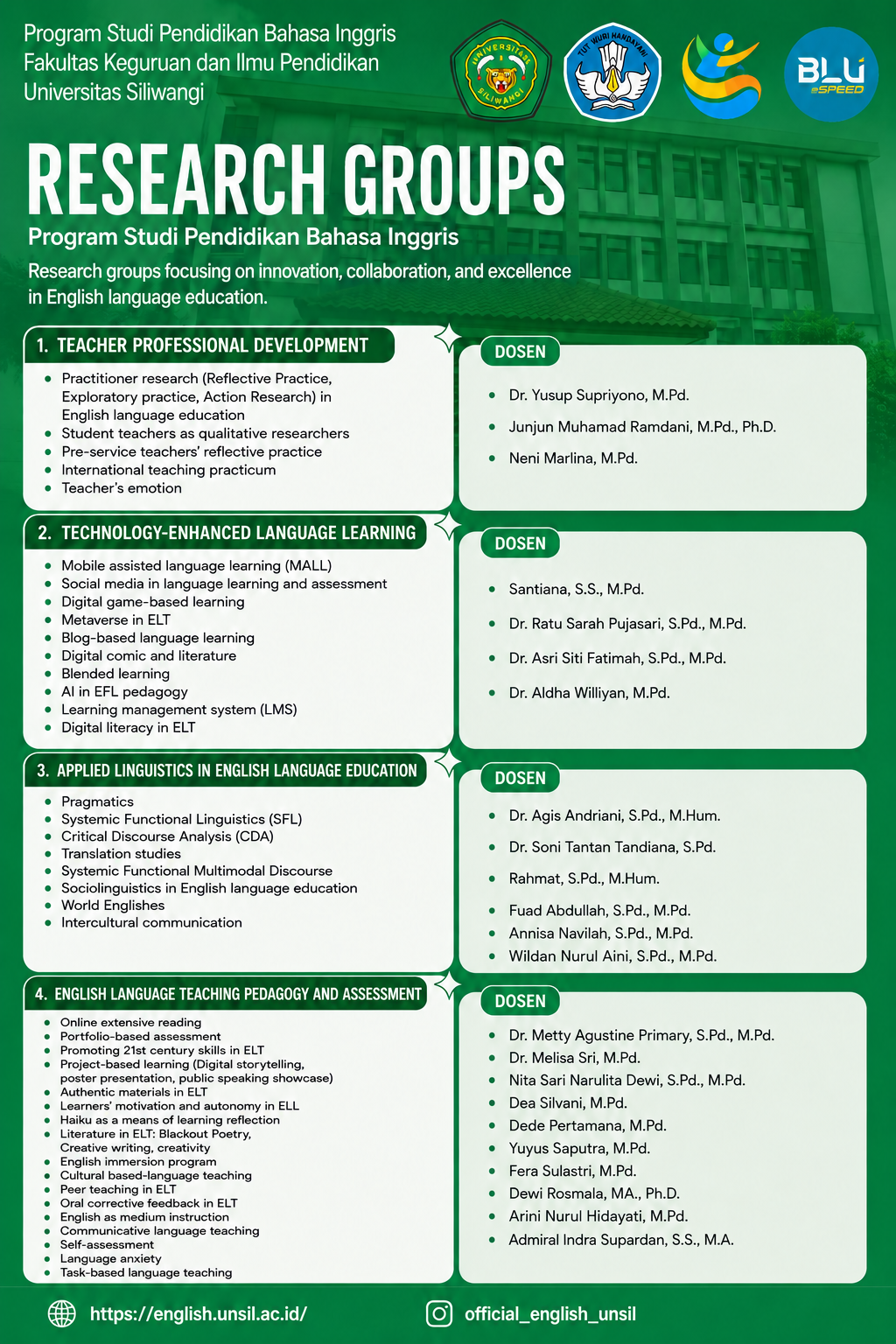 Program Studi Pendidikan Bahasa Inggris
Fakultas Keguruan dan Ilmu Pendidikan
Universitas Siliwangi

UNIVERSITAS SILIWANGI

TUT WURI HANDAYANI

BLU SPEED

RESEARCH GROUPS

Program Studi Pendidikan Bahasa Inggris

Research groups focusing on innovation, collaboration, and excellence in English language education.

1. TEACHER PROFESSIONAL DEVELOPMENT

- Practitioner research (Reflective Practice, Exploratory practice, Action Research) in English language education
- Student teachers as qualitative researchers
- Pre-service teachers' reflective practice
- International teaching practicum
- Teacher's emotion

DOSEN

- Dr. Yusup Supriyono, M.Pd.
- Junjun Muhamad Ramdani, M.Pd., Ph.D.
- Neni Marlina, M.Pd.

2. TECHNOLOGY-ENHANCED LANGUAGE LEARNING

- Mobile assisted language learning (MALL)
- Social media in language learning and assessment
- Digital game-based learning
- Metaverse in ELT
- Blog-based language learning
- Digital comic and literature
- Blended learning
- AI in EFL pedagogy
- Learning management system (LMS)
- Digital literacy in ELT

DOSEN

- Santiana, S.S., M.Pd.
- Dr. Ratu Sarah Pujasari, S.Pd., M.Pd.
- Dr. Asri Siti Fatimah, S.Pd., M.Pd.
- Dr. Aldha Williyan, M.Pd.

3. APPLIED LINGUISTICS IN ENGLISH LANGUAGE EDUCATION

- Pragmatics
- Systemic Functional Linguistics (SFL)
- Critical Discourse Analysis (CDA)
- Translation studies
- Systemic Functional Multimodal Discourse
- Sociolinguistics in English language education
- World Englishes
- Intercultural communication

DOSEN

- Dr. Agis Andriani, S.Pd., M.Hum.
- Dr. Soni Tantan Tandiana, S.Pd.
- Rahmat, S.Pd., M.Hum.
- Fuad Abdullah, S.Pd., M.Pd.
- Annisa Navilah, S.Pd., M.Pd.
- Wildan Nurul Aini, S.Pd., M.Pd.

4. ENGLISH LANGUAGE TEACHING PEDAGOGY AND ASSESSMENT

- Online extensive reading
- Portfolio-based assessment
- Promoting 21st century skills in ELT
- Project-based learning (Digital storytelling, poster presentation, public speaking showcase)
- Authentic materials in ELT
- Learners' motivation and autonomy in ELL
- Haiku as a means of learning reflection
- Literature in ELT: Blackout Poetry, Creative writing, creativity
- English immersion program
- Cultural based-language teaching
- Peer teaching in ELT
- Oral corrective feedback in ELT
- English as medium instruction
- Communicative language teaching
- Self-assessment
- Language anxiety
- Task-based language teaching

DOSEN

- Dr. Metty Agustine Primary, S.Pd., M.Pd.
- Dr. Melisa Sri, M.Pd.
- Nita Sari Narulita Dewi, S.Pd., M.Pd.
- Dea Silvani, M.Pd.
- Dede Pertamana, M.Pd.
- Yuyus Saputra, M.Pd.
- Fera Sulastri, M.Pd.
- Dewi Rosmala, MA., Ph.D.
- Arini Nurul Hidayati, M.Pd.
- Admiral Indra Supardan, S.S., M.A.

https://english.unsil.ac.id/

official_english_unsil